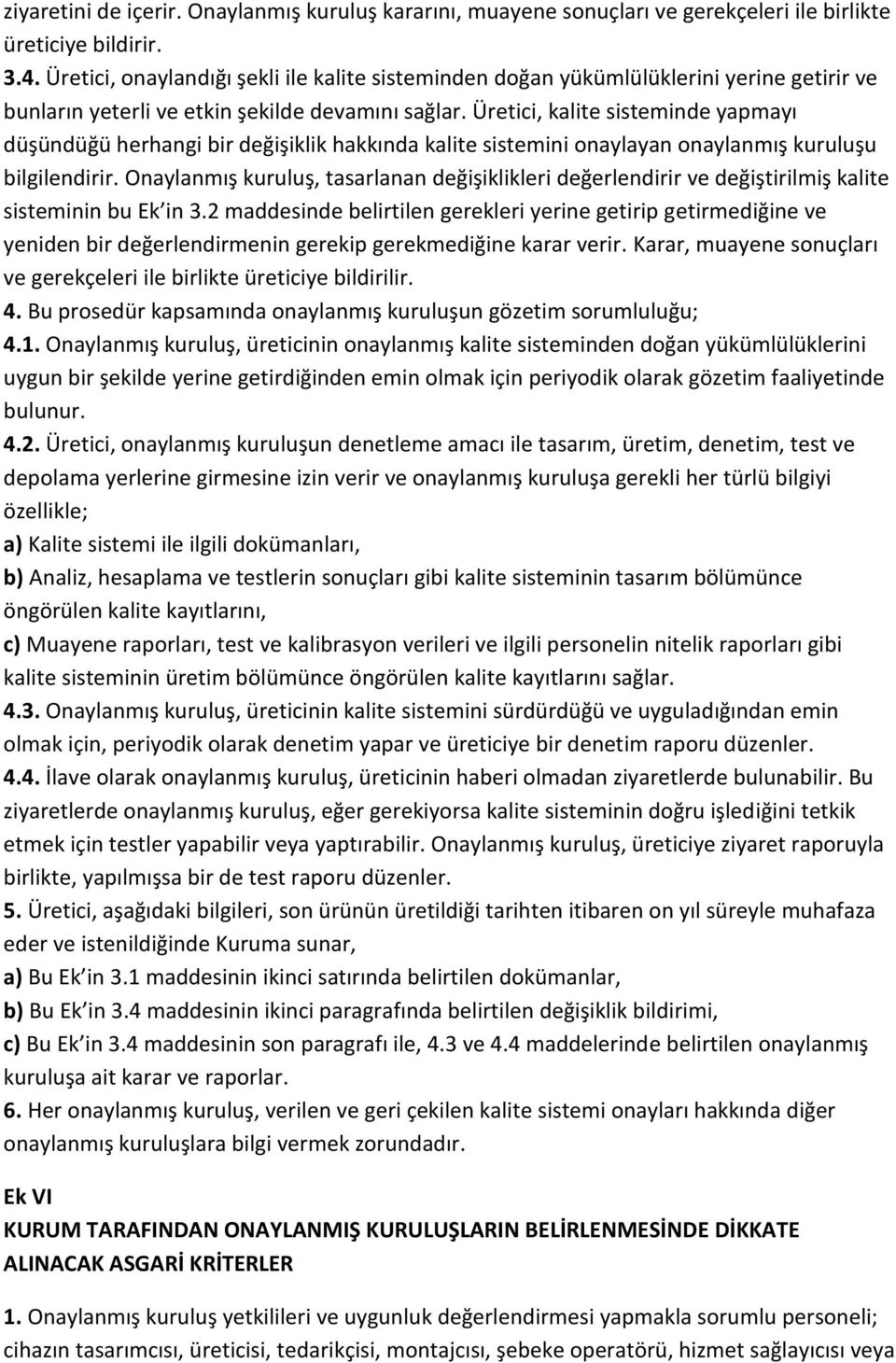 ziyaretini de içerir. Onaylanmış kuruluş kararını, muayene sonuçları ve gerekçeleri ile birlikte üreticiye bildirir.
3.4. Üretici, onaylandığı şekli ile kalite sisteminden doğan yükümlülüklerini yerine getirir ve bunların yeterli ve etkin şekilde devamını sağlar. Üretici, kalite sisteminde yapmayı düşündüğü herhangi bir değişiklik hakkında kalite sistemini onaylayan onaylanmış kuruluşu bilgilendirir. Onaylanmış kuruluş, tasarlanan değişiklikleri değerlendirir ve değiştirilmiş kalite sisteminin bu Ek'in 3.2 maddesinde belirtilen gerekleri yerine getirip getirmediğine ve yeniden bir değerlendirmenin gerekip gerekmediğine karar verir. Karar, muayene sonuçları ve gerekçeleri ile birlikte üreticiye bildirilir.
4. Bu prosedür kapsamında onaylanmış kuruluşun gözetim sorumluluğu;
4.1. Onaylanmış kuruluş, üreticinin onaylanmış kalite sisteminden doğan yükümlülüklerini uygun bir şekilde yerine getirdiğinden emin olmak için periyodik olarak gözetim faaliyetinde bulunur.
4.2. Üretici, onaylanmış kuruluşun denetleme amacı ile tasarım, üretim, denetim, test ve depolama yerlerine girmesine izin verir ve onaylanmış kuruluşa gerekli her türlü bilgiyi özellikle;
a) Kalite sistemi ile ilgili dokümanları,
b) Analiz, hesaplama ve testlerin sonuçları gibi kalite sisteminin tasarım bölümünce öngörülen kalite kayıtlarını,
c) Muayene raporları, test ve kalibrasyon verileri ve ilgili personelin nitelik raporları gibi kalite sisteminin üretim bölümünce öngörülen kalite kayıtlarını sağlar.
4.3. Onaylanmış kuruluş, üreticinin kalite sistemini sürdürdüğü ve uyguladığından emin olmak için, periyodik olarak denetim yapar ve üreticiye bir denetim raporu düzenler.
4.4. İlave olarak onaylanmış kuruluş, üreticinin haberi olmadan ziyaretlerde bulunabilir. Bu ziyaretlerde onaylanmış kuruluş, eğer gerekiyorsa kalite sisteminin doğru işlediğini tetkik etmek için testler yapabilir veya yaptırabilir. Onaylanmış kuruluş, üreticiye ziyaret raporuyla birlikte, yapılmışsa bir de test raporu düzenler.
5. Üretici, aşağıdaki bilgileri, son ürünün üretildiği tarihten itibaren on yıl süreyle muhafaza eder ve istenildiğinde Kuruma sunar,
a) Bu Ek'in 3.1 maddesinin ikinci satırında belirtilen dokümanlar,
b) Bu Ek'in 3.4 maddesinin ikinci paragrafında belirtilen değişiklik bildirimi,
c) Bu Ek'in 3.4 maddesinin son paragrafı ile, 4.3 ve 4.4 maddelerinde belirtilen onaylanmış kuruluşa ait karar ve raporlar.
6. Her onaylanmış kuruluş, verilen ve geri çekilen kalite sistemi onayları hakkında diğer onaylanmış kuruluşlara bilgi vermek zorundadır.

Ek VI
KURUM TARAFINDAN ONAYLANMIŞ KURULUŞLARIN BELİRLENMESİNDE DİKKATE ALINACAK ASGARİ KRİTERLER

1. Onaylanmış kuruluş yetkilileri ve uygunluk değerlendirmesi yapmakla sorumlu personeli; cihazın tasarımcısı, üreticisi, tedarikçisi, montajcısı, şebeke operatörü, hizmet sağlayıcısı veya